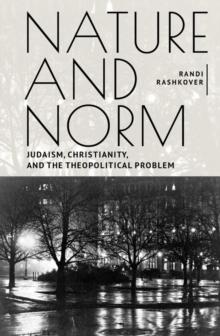 NATURE AND NORM

RANDI RASHKOVER

JUDAISM, CHRISTIANITY, AND THE THEOPOLITICAL PROBLEM